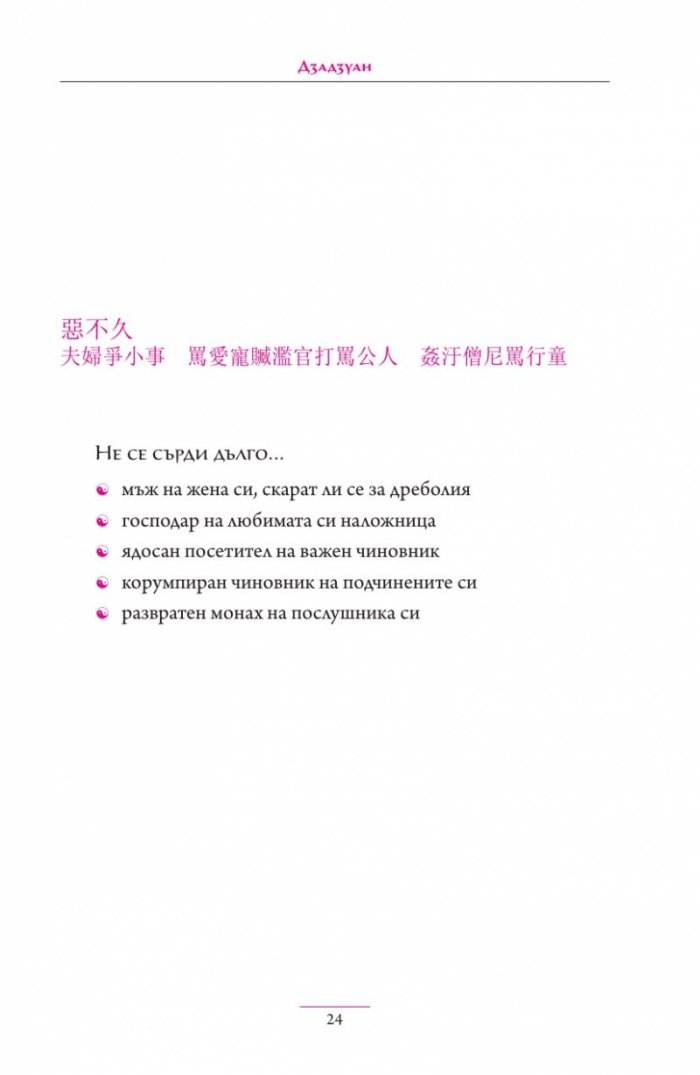 Дзадзуан

惡不久
夫婦爭小事　罵愛寵贓濫官打罵公人　姦汙僧尼罵行童

Не се сърди дълго...

мъж на жена си, скарат ли се за дреболия
господар на любимата си наложница
ядосан посетител на важен чиновник
корумпиран чиновник на подчинените си
развратен монах на послушника си

24